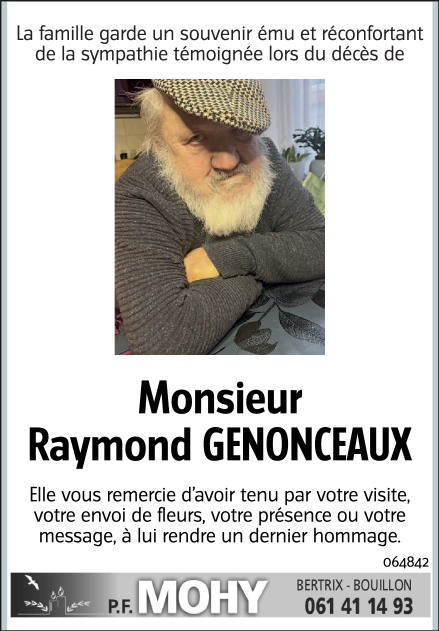 La famille garde un souvenir ému et réconfortant de la sympathie témoignée lors du décès de

Monsieur
Raymond GENONCEAUX

Elle vous remercie d'avoir tenu par votre visite, votre envoi de fleurs, votre présence ou votre message, à lui rendre un dernier hommage.

064842

P.F. MOHY
BERTRIX - BOUILLON
061 41 14 93